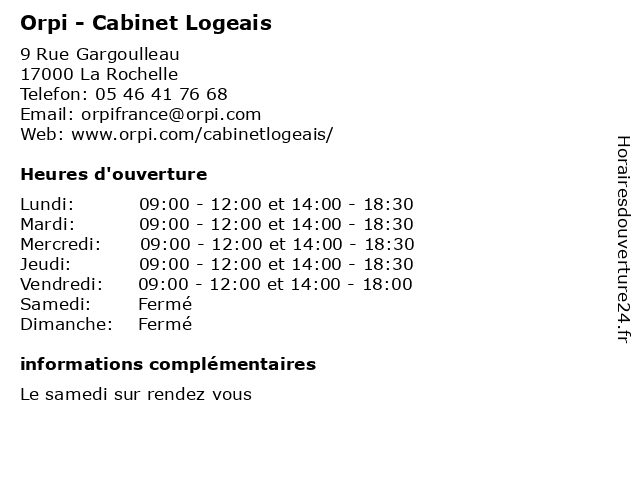 Orpi - Cabinet Logeais

9 Rue Gargoulleau
17000 La Rochelle
Telefon: 05 46 41 76 68
Email: orpifrance@orpi.com
Web: www.orpi.com/cabinetlogeais/

Heures d'ouverture

| | |
|---|---|
| Lundi: | 09:00 - 12:00 et 14:00 - 18:30 |
| Mardi: | 09:00 - 12:00 et 14:00 - 18:30 |
| Mercredi: | 09:00 - 12:00 et 14:00 - 18:30 |
| Jeudi: | 09:00 - 12:00 et 14:00 - 18:30 |
| Vendredi: | 09:00 - 12:00 et 14:00 - 18:00 |
| Samedi: | Fermé |
| Dimanche: | Fermé |

informations complémentaires

Le samedi sur rendez vous

Horairesdouverture24.fr